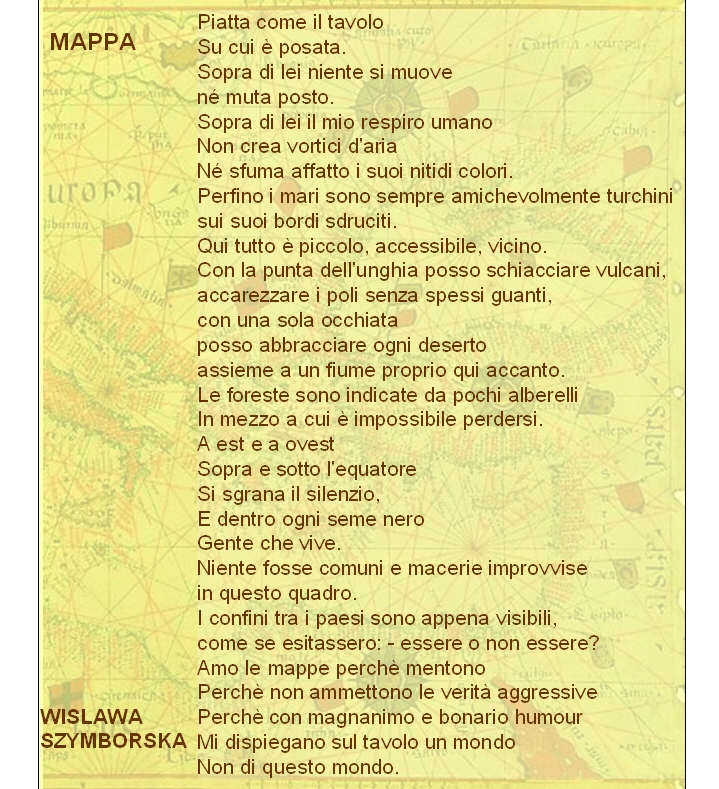 MAPPA

Piatta come il tavolo
Su cui è posata.
Sopra di lei niente si muove
né muta posto.
Sopra di lei il mio respiro umano
Non crea vortici d'aria
Né sfuma affatto i suoi nitidi colori.
Perfino i mari sono sempre amichevolmente turchini
sui suoi bordi sdruciti.
Qui tutto è piccolo, accessibile, vicino.
Con la punta dell'unghia posso schiacciare vulcani,
accarezzare i poli senza spessi guanti,
con una sola occhiata
posso abbracciare ogni deserto
assieme a un fiume proprio qui accanto.
Le foreste sono indicate da pochi alberelli
In mezzo a cui è impossibile perdersi.
A est e a ovest
Sopra e sotto l'equatore
Si sgrana il silenzio,
E dentro ogni seme nero
Gente che vive.
Niente fosse comuni e macerie improvvise
in questo quadro.
I confini tra i paesi sono appena visibili,
come se esitassero: - essere o non essere?
Amo le mappe perchè mentono
Perchè non ammettono le verità aggressive
Perchè con magnanimo e bonario humour
Mi dispiegano sul tavolo un mondo
Non di questo mondo.

WISLAWA
SZYMBORSKA